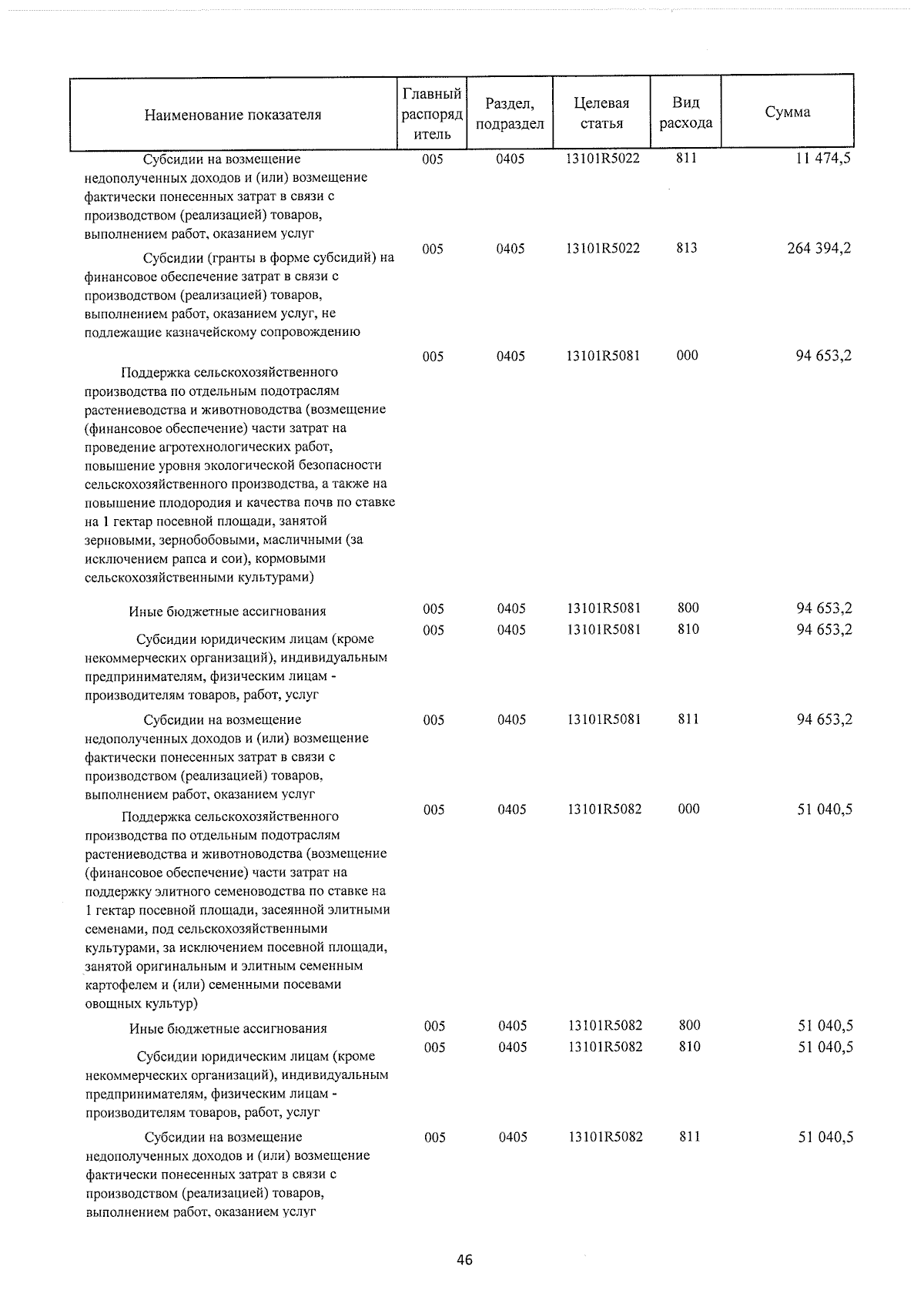 | Наименование показателя | Главный распорядитель | Раздел, подраздел | Целевая статья | Вид расхода | Сумма |
|---|---|---|---|---|---|
| Субсидии на возмещение недополученных доходов и (или) возмещение фактически понесенных затрат в связи с производством (реализацией) товаров, выполнением работ, оказанием услуг | 005 | 0405 | 13101R5022 | 811 | 11 474,5 |
| Субсидии (гранты в форме субсидий) на финансовое обеспечение затрат в связи с производством (реализацией) товаров, выполнением работ, оказанием услуг, не подлежащие казначейскому сопровождению | 005 | 0405 | 13101R5022 | 813 | 264 394,2 |
| Поддержка сельскохозяйственного производства по отдельным подотраслям растениеводства и животноводства (возмещение (финансовое обеспечение) части затрат на проведение агротехнологических работ, повышение уровня экологической безопасности сельскохозяйственного производства, а также на повышение плодородия и качества почв по ставке на 1 гектар посевной площади, занятой зерновыми, зернобобовыми, масличными (за исключением рапса и сои), кормовыми сельскохозяйственными культурами) | 005 | 0405 | 13101R5081 | 000 | 94 653,2 |
| Иные бюджетные ассигнования | 005 | 0405 | 13101R5081 | 800 | 94 653,2 |
| Субсидии юридическим лицам (кроме некоммерческих организаций), индивидуальным предпринимателям, физическим лицам - производителям товаров, работ, услуг | 005 | 0405 | 13101R5081 | 810 | 94 653,2 |
| Субсидии на возмещение недополученных доходов и (или) возмещение фактически понесенных затрат в связи с производством (реализацией) товаров, выполнением работ, оказанием услуг | 005 | 0405 | 13101R5081 | 811 | 94 653,2 |
| Поддержка сельскохозяйственного производства по отдельным подотраслям растениеводства и животноводства (возмещение (финансовое обеспечение) части затрат на поддержку элитного семеноводства по ставке на 1 гектар посевной площади, засеянной элитными семенами, под сельскохозяйственными культурами, за исключением посевной площади, занятой оригинальным и элитным семенным картофелем и (или) семенными посевами овощных культур) | 005 | 0405 | 13101R5082 | 000 | 51 040,5 |
| Иные бюджетные ассигнования | 005 | 0405 | 13101R5082 | 800 | 51 040,5 |
| Субсидии юридическим лицам (кроме некоммерческих организаций), индивидуальным предпринимателям, физическим лицам - производителям товаров, работ, услуг | 005 | 0405 | 13101R5082 | 810 | 51 040,5 |
| Субсидии на возмещение недополученных доходов и (или) возмещение фактически понесенных затрат в связи с производством (реализацией) товаров, выполнением работ, оказанием услуг | 005 | 0405 | 13101R5082 | 811 | 51 040,5 |

46